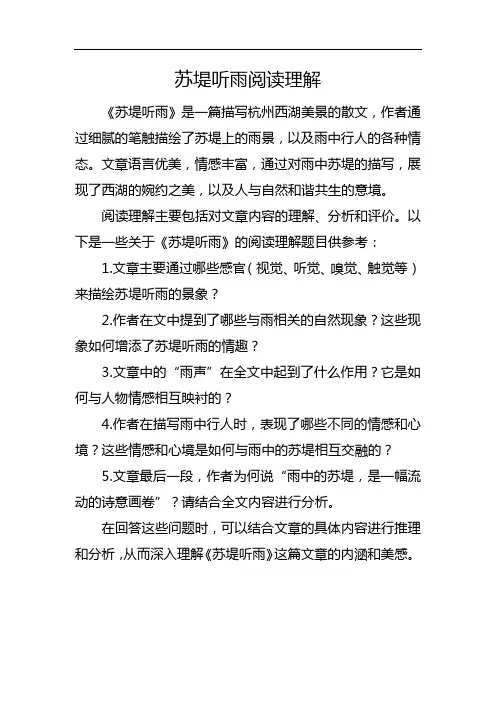 苏堤听雨阅读理解

《苏堤听雨》是一篇描写杭州西湖美景的散文，作者通过细腻的笔触描绘了苏堤上的雨景，以及雨中行人的各种情态。文章语言优美，情感丰富，通过对雨中苏堤的描写，展现了西湖的婉约之美，以及人与自然和谐共生的意境。

阅读理解主要包括对文章内容的理解、分析和评价。以下是一些关于《苏堤听雨》的阅读理解题目供参考：

1.文章主要通过哪些感官（视觉、听觉、嗅觉、触觉等）来描绘苏堤听雨的景象？

2.作者在文中提到了哪些与雨相关的自然现象？这些现象如何增添了苏堤听雨的情趣？

3.文章中的“雨声”在全文中起到了什么作用？它是如何与人物情感相互映衬的？

4.作者在描写雨中行人时，表现了哪些不同的情感和心境？这些情感和心境是如何与雨中的苏堤相互交融的？

5.文章最后一段，作者为何说“雨中的苏堤，是一幅流动的诗意画卷”？请结合全文内容进行分析。

在回答这些问题时，可以结合文章的具体内容进行推理和分析，从而深入理解《苏堤听雨》这篇文章的内涵和美感。